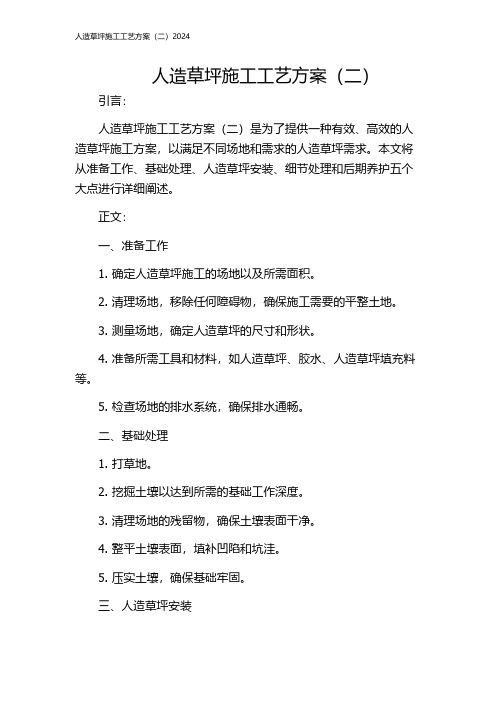 人造草坪施工工艺方案（二）2024

人造草坪施工工艺方案（二）

引言：

人造草坪施工工艺方案（二）是为了提供一种有效、高效的人造草坪施工方案，以满足不同场地和需求的人造草坪需求。本文将从准备工作、基础处理、人造草坪安装、细节处理和后期养护五个大点进行详细阐述。

正文：

一、准备工作

1. 确定人造草坪施工的场地以及所需面积。

2. 清理场地，移除任何障碍物，确保施工需要的平整土地。

3. 测量场地，确定人造草坪的尺寸和形状。

4. 准备所需工具和材料，如人造草坪、胶水、人造草坪填充料等。

5. 检查场地的排水系统，确保排水通畅。

二、基础处理

1. 打草地。

2. 挖掘土壤以达到所需的基础工作深度。

3. 清理场地的残留物，确保土壤表面干净。

4. 整平土壤表面，填补凹陷和坑洼。

5. 压实土壤，确保基础牢固。

三、人造草坪安装